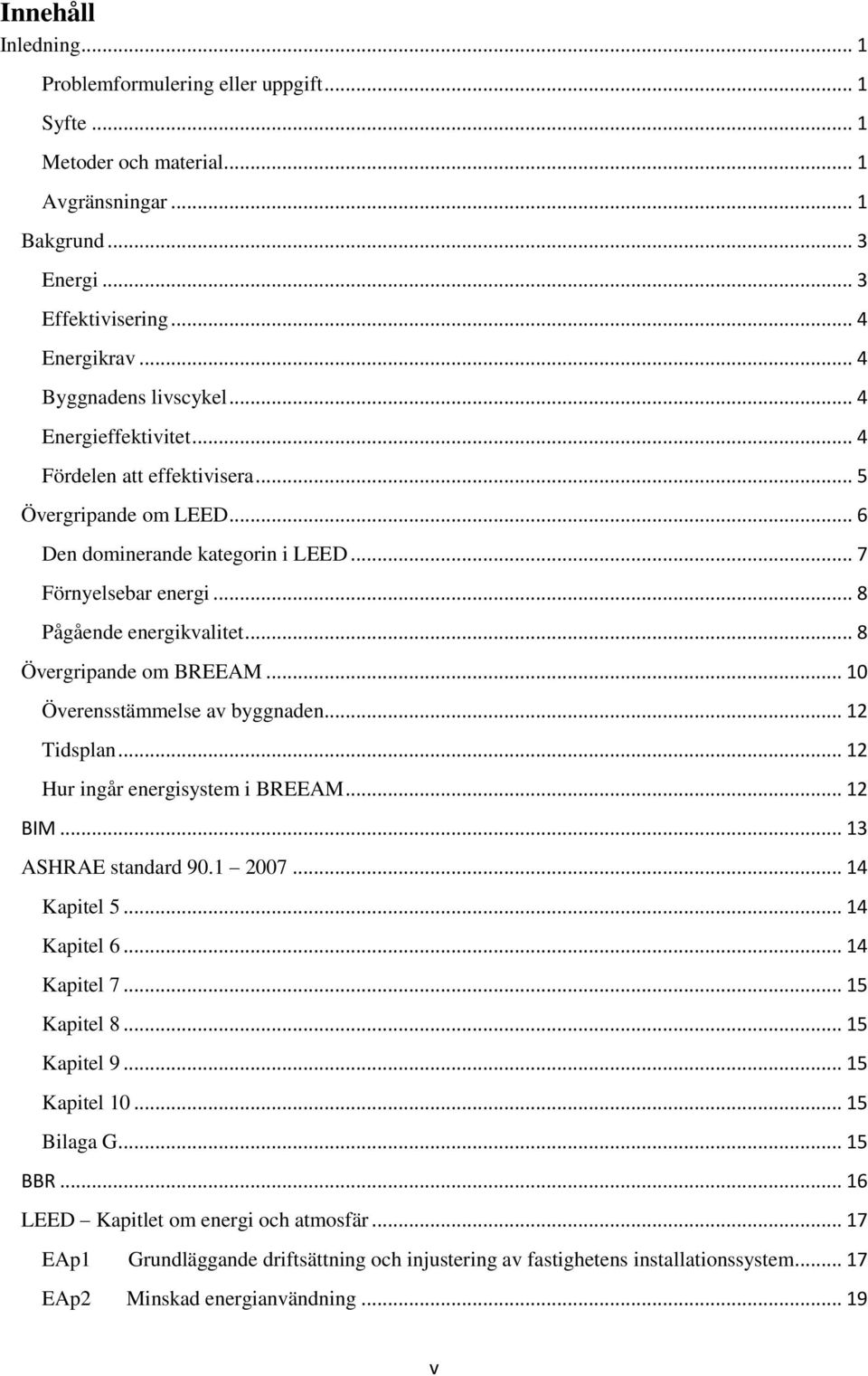 Innehåll

Inledning ... 1

Problemformulering eller uppgift ... 1

Syfte ... 1

Metoder och material ... 1

Avgränsningar ... 1

Bakgrund ... 3

Energi ... 3

Effektivisering ... 4

Energikrav ... 4

Byggnadens livscykel ... 4

Energieffektivitet ... 4

Fördelen att effektivisera ... 5

Övergripande om LEED ... 6

Den dominerande kategorin i LEED ... 7

Förnyelsebar energi ... 8

Pågående energikvalitet ... 8

Övergripande om BREEAM ... 10

Överensstämmelse av byggnaden ... 12

Tidsplan ... 12

Hur ingår energisystem i BREEAM ... 12

BIM ... 13

ASHRAE standard 90.1 2007 ... 14

Kapitel 5 ... 14

Kapitel 6 ... 14

Kapitel 7 ... 15

Kapitel 8 ... 15

Kapitel 9 ... 15

Kapitel 10 ... 15

Bilaga G ... 15

BBR ... 16

LEED Kapitlet om energi och atmosfär ... 17

EAp1 Grundläggande driftsättning och injustering av fastighetens installationssystem ... 17

EAp2 Minskad energianvändning ... 19

v